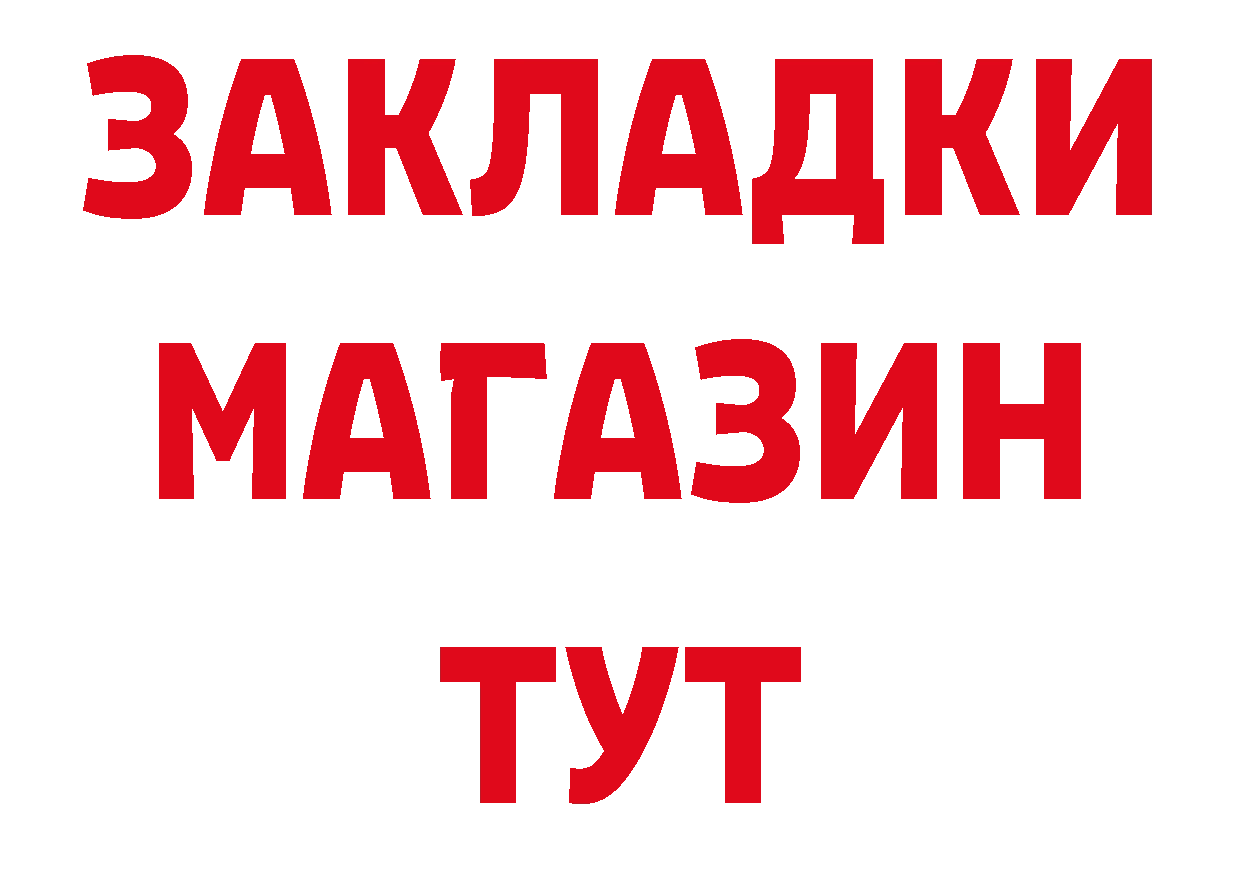 ЗАКЛАДКИ
МАГАЗИН
ТУТ